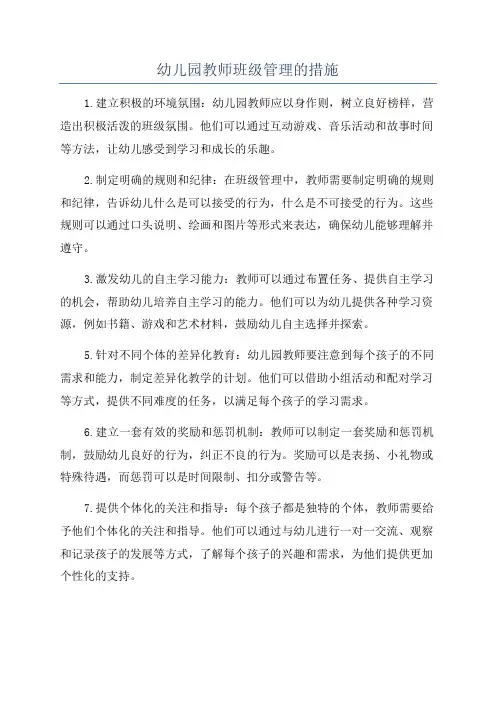 幼儿园教师班级管理的措施

1.建立积极的环境氛围：幼儿园教师应以身作则，树立良好榜样，营造出积极活泼的班级氛围。他们可以通过互动游戏、音乐活动和故事时间等方法，让幼儿感受到学习和成长的乐趣。

2.制定明确的规则和纪律：在班级管理中，教师需要制定明确的规则和纪律，告诉幼儿什么是可以接受的行为，什么是不可接受的行为。这些规则可以通过口头说明、绘画和图片等形式来表达，确保幼儿能够理解并遵守。

3.激发幼儿的自主学习能力：教师可以通过布置任务、提供自主学习的机会，帮助幼儿培养自主学习的能力。他们可以为幼儿提供各种学习资源，例如书籍、游戏和艺术材料，鼓励幼儿自主选择并探索。

5.针对不同个体的差异化教育：幼儿园教师要注意到每个孩子的不同需求和能力，制定差异化教学的计划。他们可以借助小组活动和配对学习等方式，提供不同难度的任务，以满足每个孩子的学习需求。

6.建立一套有效的奖励和惩罚机制：教师可以制定一套奖励和惩罚机制，鼓励幼儿良好的行为，纠正不良的行为。奖励可以是表扬、小礼物或特殊待遇，而惩罚可以是时间限制、扣分或警告等。

7.提供个体化的关注和指导：每个孩子都是独特的个体，教师需要给予他们个体化的关注和指导。他们可以通过与幼儿进行一对一交流、观察和记录孩子的发展等方式，了解每个孩子的兴趣和需求，为他们提供更加个性化的支持。